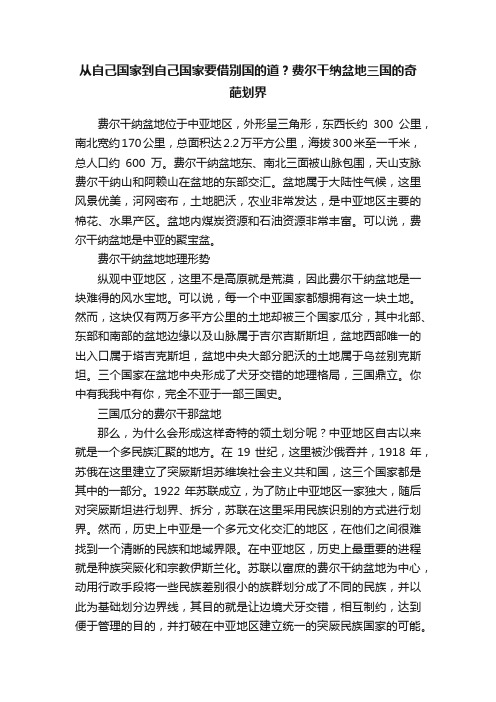 从自己国家到自己国家要借别国的道？费尔干纳盆地三国的奇葩划界

费尔干纳盆地位于中亚地区，外形呈三角形，东西长约 300 公里，南北宽约170公里，总面积达2.2万平方公里，海拔300米至一千米，总人口约 600 万。费尔干纳盆地东、南北三面被山脉包围，天山支脉费尔干纳山和阿赖山在盆地的东部交汇。盆地属于大陆性气候，这里风景优美，河网密布，土地肥沃，农业非常发达，是中亚地区主要的棉花、水果产区。盆地内煤炭资源和石油资源非常丰富。可以说，费尔干纳盆地是中亚的聚宝盆。

费尔干纳盆地地理形势

纵观中亚地区，这里不是高原就是荒漠，因此费尔干纳盆地是一块难得的风水宝地。可以说，每一个中亚国家都想拥有这一块土地。然而，这块仅有两万多平方公里的土地却被三个国家瓜分，其中北部、东部和南部的盆地边缘以及山脉属于吉尔吉斯斯坦，盆地西部唯一的出入口属于塔吉克斯坦，盆地中央大部分肥沃的土地属于乌兹别克斯坦。三个国家在盆地中央形成了犬牙交错的地理格局，三国鼎立。你中有我我中有你，完全不亚于一部三国史。

三国瓜分的费尔干那盆地

那么，为什么会形成这样奇特的领土划分呢？中亚地区自古以来就是一个多民族汇聚的地方。在 19 世纪，这里被沙俄吞并，1918 年，苏俄在这里建立了突厥斯坦苏维埃社会主义共和国，这三个国家都是其中的一部分。1922 年苏联成立，为了防止中亚地区一家独大，随后对突厥斯坦进行划界、拆分，苏联在这里采用民族识别的方式进行划界。然而，历史上中亚是一个多元文化交汇的地区，在他们之间很难找到一个清晰的民族和地域界限。在中亚地区，历史上最重要的进程就是种族突厥化和宗教伊斯兰化。苏联以富庶的费尔干纳盆地为中心，动用行政手段将一些民族差别很小的族群划分成了不同的民族，并以此为基础划分边界线，其目的就是让边境犬牙交错，相互制约，达到便于管理的目的，并打破在中亚地区建立统一的突厥民族国家的可能。